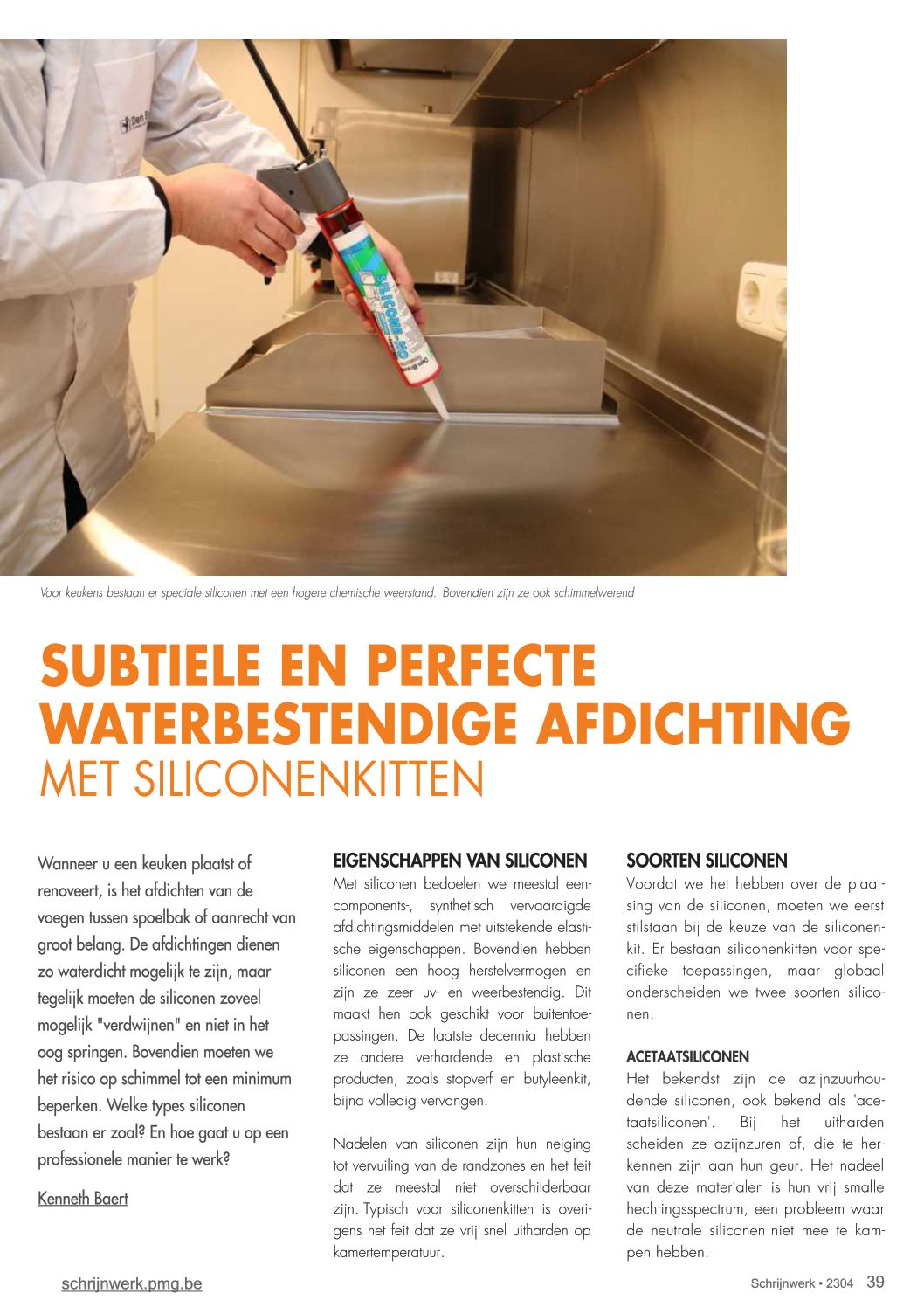 Voor keukens bestaan er speciale siliconen met een hogere chemische weerstand. Bovendien zijn ze ook schimmelwerend

SUBTIELE EN PERFECTE WATERBESTENDIGE AFDICHTING
MET SILICONENKITTEN

Wanneer u een keuken plaatst of renoveert, is het afdichten van de voegen tussen spoelbak of aanrecht van groot belang. De afdichtingen dienen zo waterdicht mogelijk te zijn, maar tegelijk moeten de siliconen zoveel mogelijk "verdwijnen" en niet in het oog springen. Bovendien moeten we het risico op schimmel tot een minimum beperken. Welke types siliconen bestaan er zoal? En hoe gaat u op een professionele manier te werk?

Kenneth Baert

EIGENSCHAPPEN VAN SILICONEN
Met siliconen bedoelen we meestal eencomponents-, synthetisch vervaardigde afdichtingsmiddelen met uitstekende elastische eigenschappen. Bovendien hebben siliconen een hoog herstelvermogen en zijn ze zeer uv- en weerbestendig. Dit maakt hen ook geschikt voor buitentoepassingen. De laatste decennia hebben ze andere verhardende en plastische producten, zoals stopverf en butyleenkit, bijna volledig vervangen.

Nadelen van siliconen zijn hun neiging tot vervuiling van de randzones en het feit dat ze meestal niet overschilderbaar zijn. Typisch voor siliconenkitten is overigens het feit dat ze vrij snel uitharden op kamertemperatuur.

SOORTEN SILICONEN
Voordat we het hebben over de plaatsing van de siliconen, moeten we eerst stilstaan bij de keuze van de siliconenkit. Er bestaan siliconenkitten voor specifieke toepassingen, maar globaal onderscheiden we twee soorten siliconen.

ACETAATSILICONEN
Het bekendst zijn de azijnzuurhoudende siliconen, ook bekend als 'acetaatsiliconen'. Bij het uitharden scheiden ze azijnzuren af, die te herkennen zijn aan hun geur. Het nadeel van deze materialen is hun vrij smalle hechtingsspectrum, een probleem waar de neutrale siliconen niet mee te kampen hebben.

schrijnwerk.pmg.be

Schrijnwerk • 2304 39